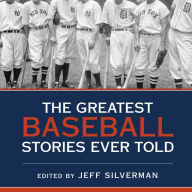 RED SOX

RED SOX

THE GREATEST
BASEBALL
STORIES EVER TOLD

EDITED BY JEFF SILVERMAN